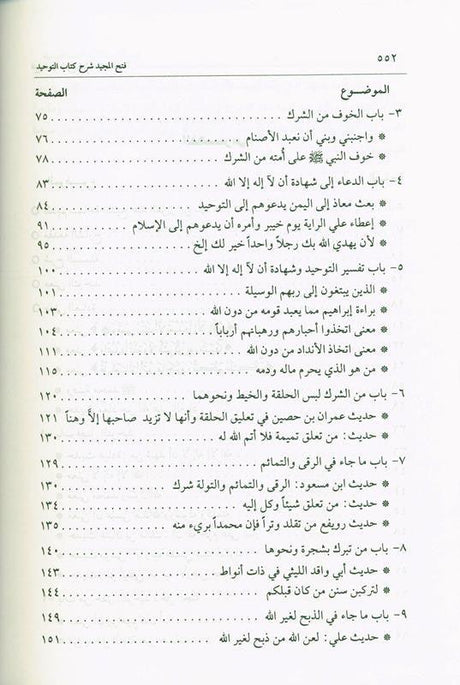 ٥٥٢ فتح المجيد شرح كتاب التوحيد

| الموضوع | الصفحة |
|---|---|
| ٣- باب الخوف من الشرك | ٧٥ |
| * واجنبني وبني أن نعبد الأصنام | ٧٦ |
| * خوف النبي ﷺ على أمته من الشرك | ٧٨ |
| ٤- باب الدعاء إلى شهادة أن لآ إله إلا الله | ٨٣ |
| * بعث معاذ إلى اليمن يدعوهم إلى التوحيد | ٨٤ |
| * إعطاء علي الراية يوم خيبر وأمره أن يدعوهم إلى الإسلام | ٩١ |
| * لأن يهدي الله بك رجلاً واحداً خير لك إلخ | ٩٥ |
| ٥- باب تفسير التوحيد وشهادة أن لآ إله إلا الله | ١٠٠ |
| * الذين يبتغون إلى ربهم الوسيلة | ١٠١ |
| * براءة إبراهيم مما يعبد قومه من دون الله | ١٠٣ |
| * معنى اتخذوا أحبارهم ورهبانهم أرباباً | ١٠٤ |
| * معنى اتخاذ الأنداد من دون الله | ١١١ |
| * من هو الذي يحرم ماله ودمه | ١١٥ |
| ٦- باب من الشرك لبس الحلقة والخيط ونحوهما | ١٢٠ |
| * حديث عمران بن حصين في تعليق الحلقة وأنها لا تزيد صاحبها إلاَّ وهناً | ١٢١ |
| * حديث: من تعلق تميمة فلا أتم الله له | ١٣٠ |
| ٧- باب ما جاء في الرقى والتمائم | ١٢٩ |
| * حديث ابن مسعود: الرقى والتمائم والتولة شرك | ١٣٠ |
| * حديث: من تعلق شيئاً وكل إليه | ١٣٤ |
| * حديث رويفع من تقلد وتراً فإن محمداً بريء منه | ١٣٥ |
| ٨- باب من تبرك بشجرة ونحوها | ١٤٠ |
| * حديث أبي واقد الليثي في ذات أنواط | ١٤٣ |
| * لتركبن سنن من كان قبلكم | ١٤٤ |
| ٩- باب ما جاء في الذبح لغير الله | ١٤٩ |
| * حديث علي: لعن الله من ذبح لغير الله | ١٥١ |